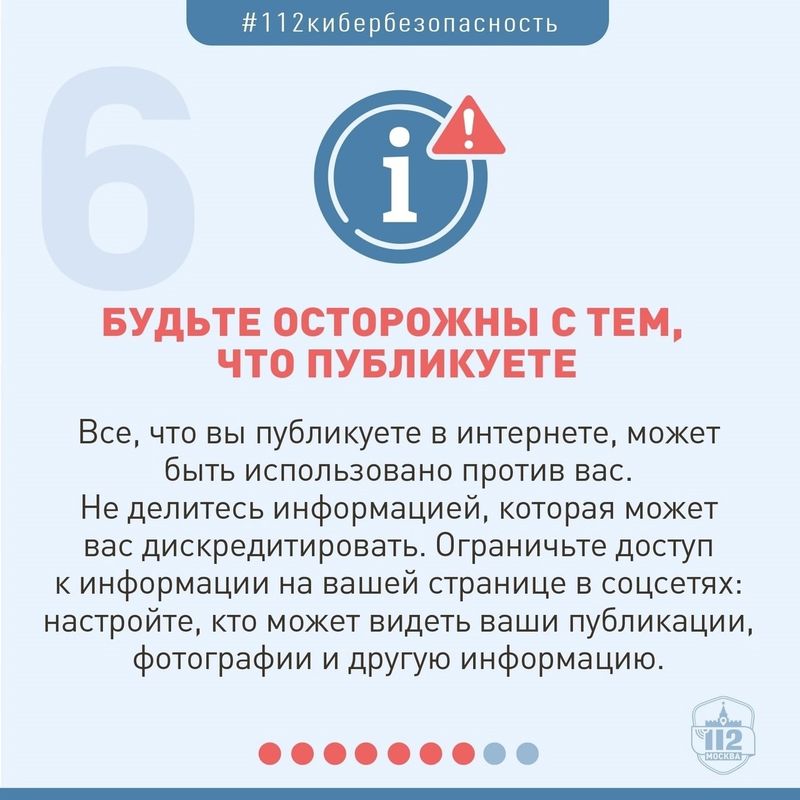 #112кибербезопасность

6

БУДЬТЕ ОСТОРОЖНЫ С ТЕМ, ЧТО ПУБЛИКУЕТЕ

Все, что вы публикуете в интернете, может быть использовано против вас.
Не делитесь информацией, которая может вас дискредитировать. Ограничьте доступ к информации на вашей странице в соцсетях: настройте, кто может видеть ваши публикации, фотографии и другую информацию.

112
МОСКВА